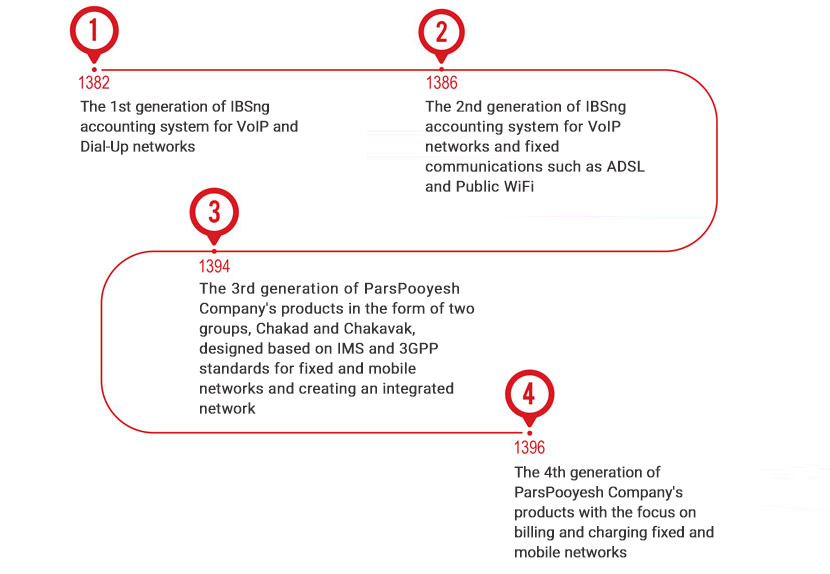 1

1382

The 1st generation of IBSng accounting system for VoIP and Dial-Up networks

2

1386

The 2nd generation of IBSng accounting system for VoIP networks and fixed communications such as ADSL and Public WiFi

3

1394

The 3rd generation of ParsPooyesh Company's products in the form of two groups, Chakad and Chakavak, designed based on IMS and 3GPP standards for fixed and mobile networks and creating an integrated network

4

1396

The 4th generation of ParsPooyesh Company's products with the focus on billing and charging fixed and mobile networks